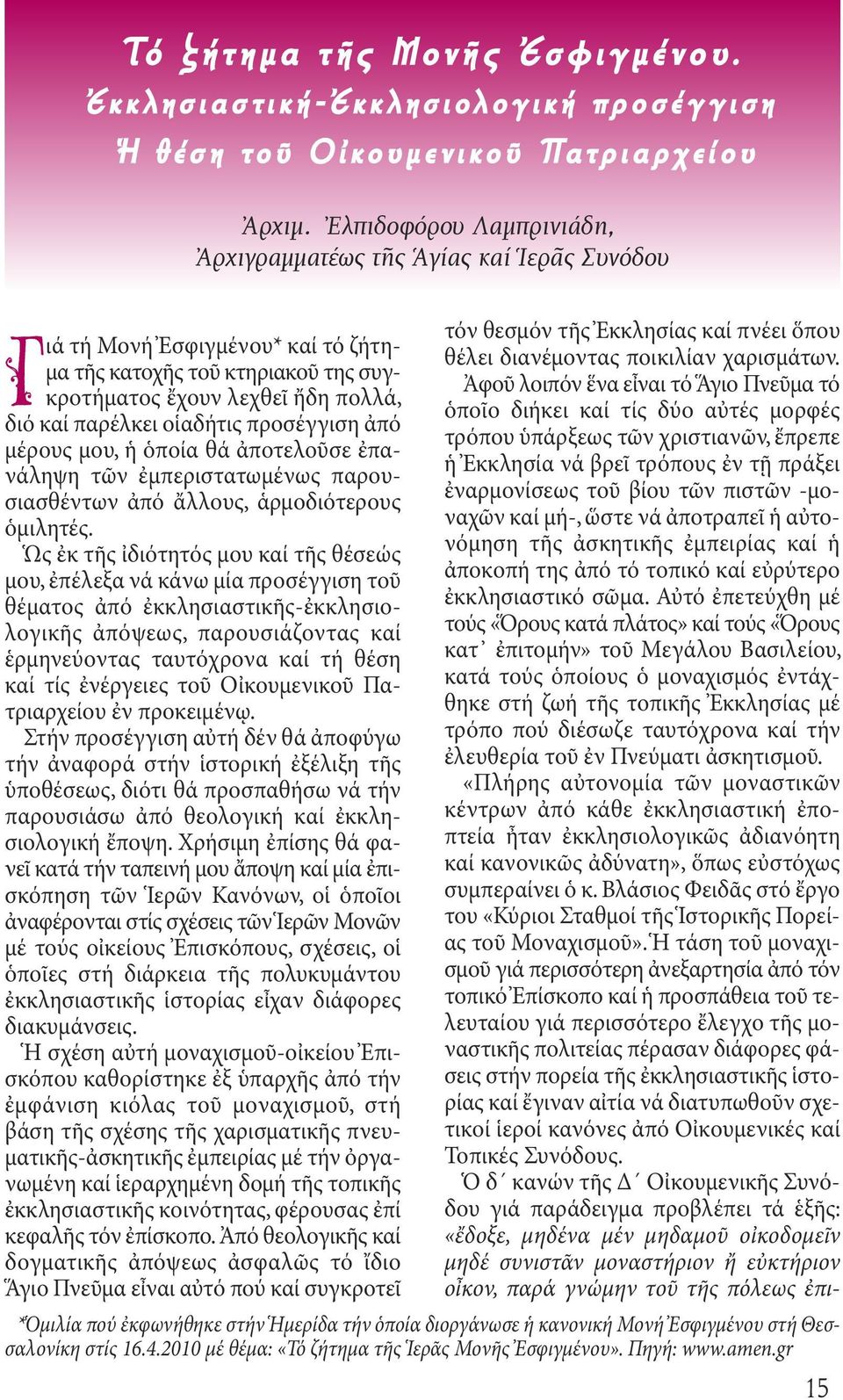 Τό ζήτημα τῆς Μονῆς Ἐσφιγμένου.
Ἐκκλησιαστική-Ἐκκλησιολογική προσέγγιση
Ἡ θέση τοῦ Οἰκουμενικοῦ Πατριαρχείου

Ἀρχιμ. Ἐλπιδοφόρου Λαμπρινιάδη,
Ἀρχιγραμματέως τῆς Ἁγίας καί Ἱερᾶς Συνόδου

Γιά τή Μονή Ἐσφιγμένου* καί τό ζήτημα τῆς κατοχῆς τοῦ κτηριακοῦ της συγκροτήματος ἔχουν λεχθεῖ ἤδη πολλά, διό καί παρέλκει οἱαδήτις προσέγγιση ἀπό μέρους μου, ἡ ὁποία θά ἀποτελοῦσε ἐπανάληψη τῶν ἐμπεριστατωμένως παρουσιασθέντων ἀπό ἄλλους, ἁρμοδιότερους ὁμιλητές.

Ὡς ἐκ τῆς ἰδιότητός μου καί τῆς θέσεώς μου, ἐπέλεξα νά κάνω μία προσέγγιση τοῦ θέματος ἀπό ἐκκλησιαστικῆς-ἐκκλησιολογικῆς ἀπόψεως, παρουσιάζοντας καί ἑρμηνεύοντας ταυτόχρονα καί τή θέση καί τίς ἐνέργειες τοῦ Οἰκουμενικοῦ Πατριαρχείου ἐν προκειμένῳ.

Στήν προσέγγιση αὐτή δέν θά ἀποφύγω τήν ἀναφορά στήν ἱστορική ἐξέλιξη τῆς ὑποθέσεως, διότι θά προσπαθήσω νά τήν παρουσιάσω ἀπό θεολογική καί ἐκκλησιολογική ἔποψη. Χρήσιμη ἐπίσης θά φανεῖ κατά τήν ταπεινή μου ἄποψη καί μία ἐπισκόπηση τῶν Ἱερῶν Κανόνων, οἱ ὁποῖοι ἀναφέρονται στίς σχέσεις τῶν Ἱερῶν Μονῶν μέ τούς οἰκείους Ἐπισκόπους, σχέσεις, οἱ ὁποῖες στή διάρκεια τῆς πολυκυμάντου ἐκκλησιαστικῆς ἱστορίας εἶχαν διάφορες διακυμάνσεις.

Ἡ σχέση αὐτή μοναχισμοῦ-οἰκείου Ἐπισκόπου καθορίστηκε ἐξ ὑπαρχῆς ἀπό τήν ἐμφάνιση κιόλας τοῦ μοναχισμοῦ, στή βάση τῆς σχέσης τῆς χαρισματικῆς πνευματικῆς-ἀσκητικῆς ἐμπειρίας μέ τήν ὀργανωμένη καί ἱεραρχημένη δομή τῆς τοπικῆς ἐκκλησιαστικῆς κοινότητας, φέρουσας ἐπί κεφαλῆς τόν ἐπίσκοπο. Ἀπό θεολογικῆς καί δογματικῆς ἀπόψεως ἀσφαλῶς τό ἴδιο Ἅγιο Πνεῦμα εἶναι αὐτό πού καί συγκροτεῖ τόν θεσμόν τῆς Ἐκκλησίας καί πνέει ὅπου θέλει διανέμοντας ποικιλίαν χαρισμάτων.

Ἀφοῦ λοιπόν ἕνα εἶναι τό Ἅγιο Πνεῦμα τό ὁποῖο διήκει καί τίς δύο αὐτές μορφές τρόπου ὑπάρξεως τῶν χριστιανῶν, ἔπρεπε ἡ Ἐκκλησία νά βρεῖ τρόπους ἐν τῇ πράξει ἐναρμονίσεως τοῦ βίου τῶν πιστῶν -μοναχῶν καί μή-, ὥστε νά ἀποτραπεῖ ἡ αὐτονόμηση τῆς ἀσκητικῆς ἐμπειρίας καί ἡ ἀποκοπή της ἀπό τό τοπικό καί εὐρύτερο ἐκκλησιαστικό σῶμα. Αὐτό ἐπετεύχθη μέ τούς «Ὅρους κατά πλάτος» καί τούς «Ὅρους κατ᾿ ἐπιτομήν» τοῦ Μεγάλου Βασιλείου, κατά τούς ὁποίους ὁ μοναχισμός ἐντάχθηκε στή ζωή τῆς τοπικῆς Ἐκκλησίας μέ τρόπο πού διέσωζε ταυτόχρονα καί τήν ἐλευθερία τοῦ ἐν Πνεύματι ἀσκητισμοῦ.

«Πλήρης αὐτονομία τῶν μοναστικῶν κέντρων ἀπό κάθε ἐκκλησιαστική ἐποπτεία ἦταν ἐκκλησιολογικῶς ἀδιανόητη καί κανονικῶς ἀδύνατη», ὅπως εὐστόχως συμπεραίνει ὁ κ. Βλάσιος Φειδᾶς στό ἔργο του «Κύριοι Σταθμοί τῆς Ἱστορικῆς Πορείας τοῦ Μοναχισμοῦ». Ἡ τάση τοῦ μοναχισμοῦ γιά περισσότερη ἀνεξαρτησία ἀπό τόν τοπικό Ἐπίσκοπο καί ἡ προσπάθεια τοῦ τελευταίου γιά περισσότερο ἔλεγχο τῆς μοναστικῆς πολιτείας πέρασαν διάφορες φάσεις στήν πορεία τῆς ἐκκλησιαστικῆς ἱστορίας καί ἔγιναν αἰτία νά διατυπωθοῦν σχετικοί ἱεροί κανόνες ἀπό Οἰκουμενικές καί Τοπικές Συνόδους.

Ὁ δ´ κανών τῆς Δ´ Οἰκουμενικῆς Συνόδου γιά παράδειγμα προβλέπει τά ἑξῆς: «ἔδοξε, μηδένα μέν μηδαμοῦ οἰκοδομεῖν μηδέ συνιστᾶν μοναστήριον ἤ εὐκτήριον οἶκον, παρά γνώμην τοῦ τῆς πόλεως ἐπι-

*Ὁμιλία πού ἐκφωνήθηκε στήν Ἡμερίδα τήν ὁποία διοργάνωσε ἡ κανονική Μονή Ἐσφιγμένου στή Θεσσαλονίκη στίς 16.4.2010 μέ θέμα: «Τό ζήτημα τῆς Ἱερᾶς Μονῆς Ἐσφιγμένου». Πηγή: www.amen.gr

15